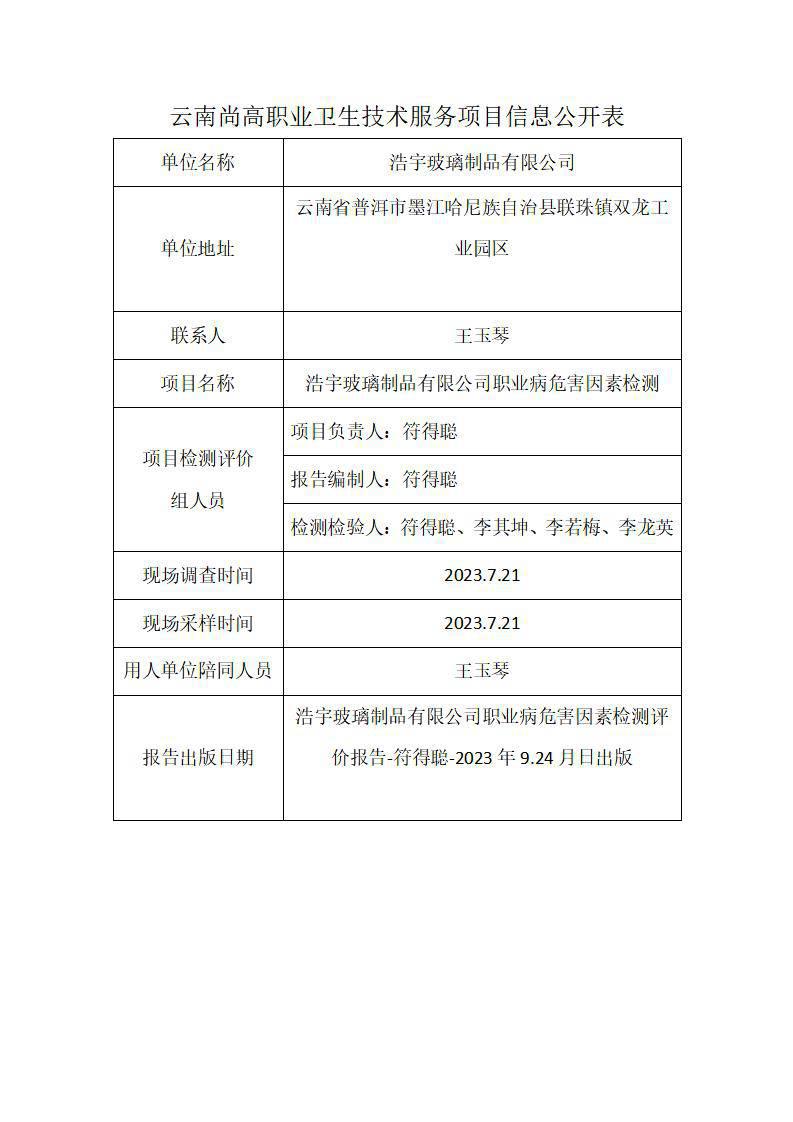 云南尚高职业卫生技术服务项目信息公开表

| 单位名称 | 浩宇玻璃制品有限公司 |
|---|---|
| 单位地址 | 云南省普洱市墨江哈尼族自治县联珠镇双龙工业园区 |
| 联系人 | 王玉琴 |
| 项目名称 | 浩宇玻璃制品有限公司职业病危害因素检测 |
| 项目检测评价组人员 | 项目负责人：符得聪 |
| | 报告编制人：符得聪 |
| | 检测检验人：符得聪、李其坤、李若梅、李龙英 |
| 现场调查时间 | 2023.7.21 |
| 现场采样时间 | 2023.7.21 |
| 用人单位陪同人员 | 王玉琴 |
| 报告出版日期 | 浩宇玻璃制品有限公司职业病危害因素检测评价报告-符得聪-2023 年 9.24 月日出版 |